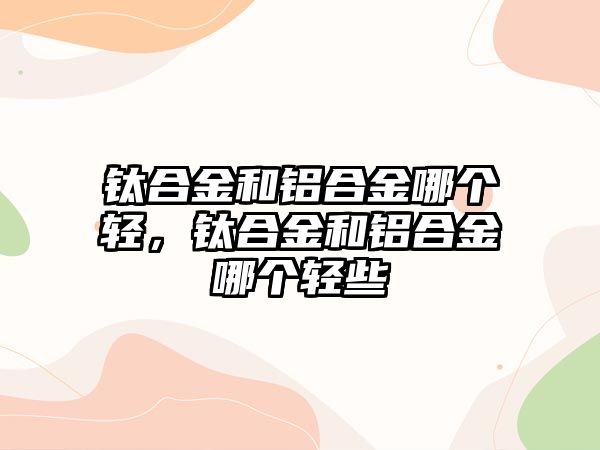 钛合金和铝合金哪个轻，钛合金和铝合金哪个轻些